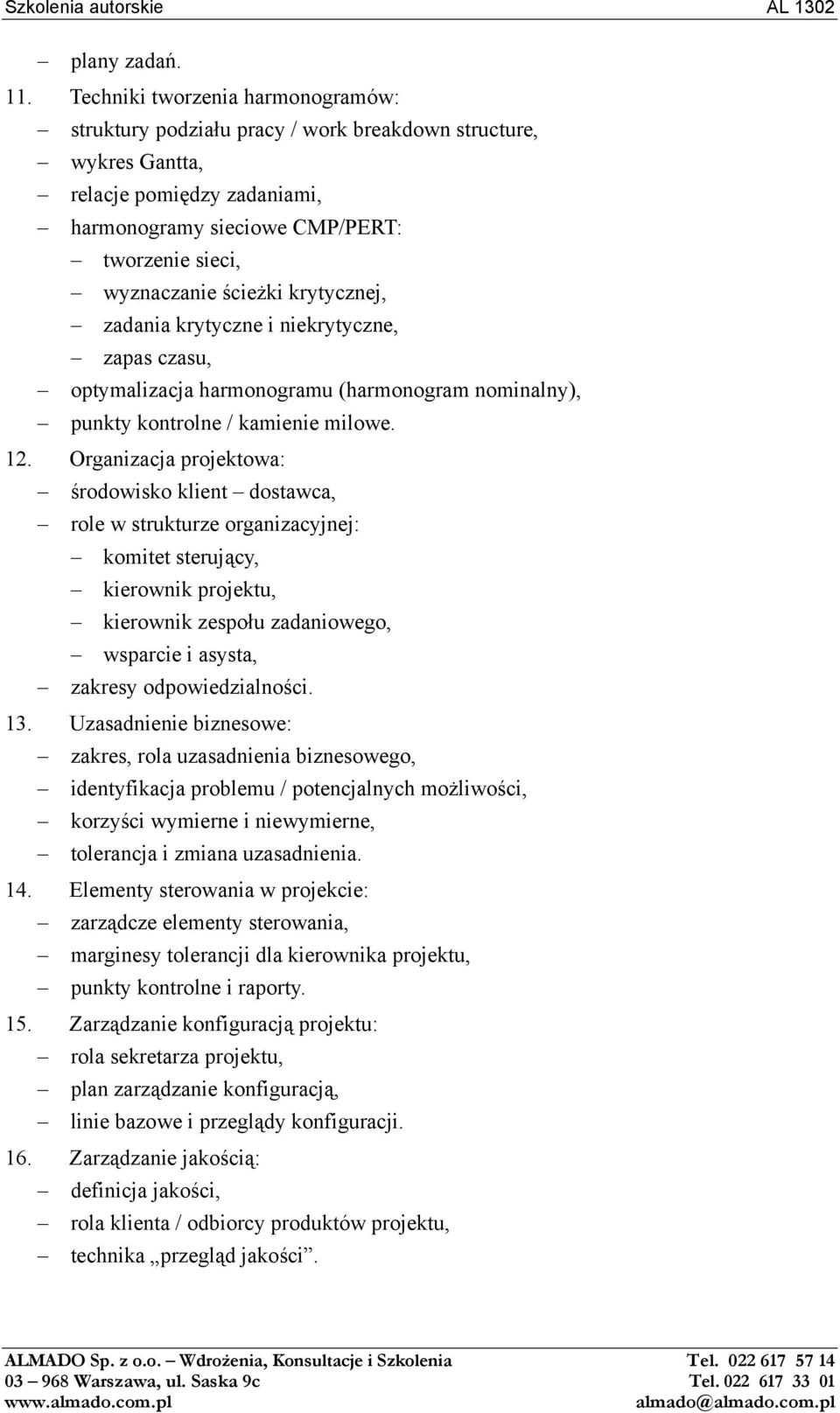 Szkolenia autorskie AL 1302

– plany zadań.

11. Techniki tworzenia harmonogramów:
– struktury podziału pracy / work breakdown structure,
– wykres Gantta,
– relacje pomiędzy zadaniami,
– harmonogramy sieciowe CMP/PERT:
– tworzenie sieci,
– wyznaczanie ścieżki krytycznej,
– zadania krytyczne i niekrytyczne,
– zapas czasu,
– optymalizacja harmonogramu (harmonogram nominalny),
– punkty kontrolne / kamienie milowe.

12. Organizacja projektowa:
– środowisko klient – dostawca,
– role w strukturze organizacyjnej:
– komitet sterujący,
– kierownik projektu,
– kierownik zespołu zadaniowego,
– wsparcie i asysta,
– zakresy odpowiedzialności.

13. Uzasadnienie biznesowe:
– zakres, rola uzasadnienia biznesowego,
– identyfikacja problemu / potencjalnych możliwości,
– korzyści wymierne i niewymierne,
– tolerancja i zmiana uzasadnienia.

14. Elementy sterowania w projekcie:
– zarządcze elementy sterowania,
– marginesy tolerancji dla kierownika projektu,
– punkty kontrolne i raporty.

15. Zarządzanie konfiguracją projektu:
– rola sekretarza projektu,
– plan zarządzanie konfiguracją,
– linie bazowe i przeglądy konfiguracji.

16. Zarządzanie jakością:
– definicja jakości,
– rola klienta / odbiorcy produktów projektu,
– technika „przegląd jakości”.

ALMADO Sp. z o.o. – Wdrożenia, Konsultacje i Szkolenia Tel. 022 617 57 14
03 – 968 Warszawa, ul. Saska 9c Tel. 022 617 33 01
www.almado.com.pl almado@almado.com.pl